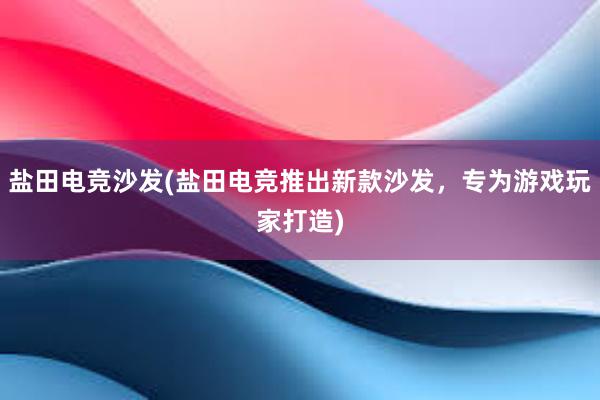 盐田电竞沙发(盐田电竞推出新款沙发，专为游戏玩家打造)